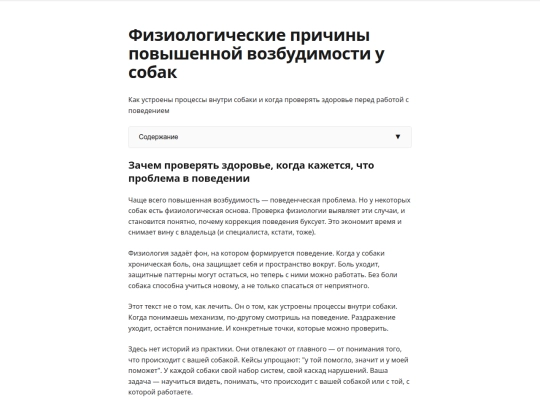 Физиологические причины повышенной возбудимости у собак

Как устроены процессы внутри собаки и когда проверять здоровье перед работой с поведением

Содержание ▼

Зачем проверять здоровье, когда кажется, что проблема в поведении

Чаще всего повышенная возбудимость — поведенческая проблема. Но у некоторых собак есть физиологическая основа. Проверка физиологии выявляет эти случаи, и становится понятно, почему коррекция поведения буксует. Это экономит время и снимает вину с владельца (и специалиста, кстати, тоже).

Физиология задаёт фон, на котором формируется поведение. Когда у собаки хроническая боль, она защищает себя и пространство вокруг. Боль уходит, защитные паттерны могут остаться, но теперь с ними можно работать. Без боли собака способна учиться новому, а не только спасаться от неприятного.

Этот текст не о том, как лечить. Он о том, как устроены процессы внутри собаки. Когда понимаешь механизм, по-другому смотришь на поведение. Раздражение уходит, остаётся понимание. И конкретные точки, которые можно проверить.

Здесь нет историй из практики. Они отвлекают от главного — от понимания того, что происходит с вашей собакой. Кейсы упрощают: "у той помогло, значит и у моей поможет". У каждой собаки свой набор систем, свой каскад нарушений. Ваша задача — научиться видеть, понимать, что происходит с вашей собакой или с той, с которой работаете.